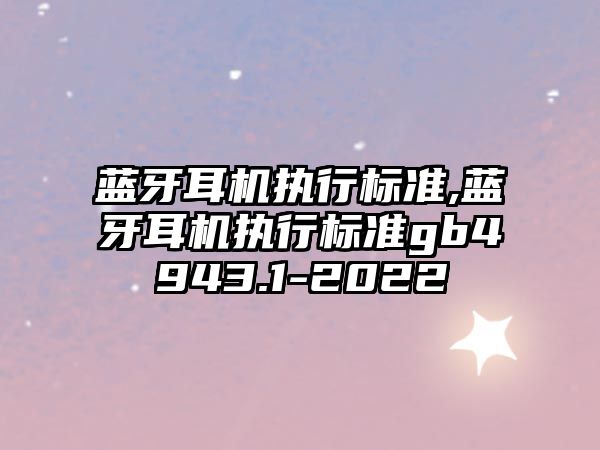 蓝牙耳机执行标准,蓝牙耳机执行标准gb4943.1-2022